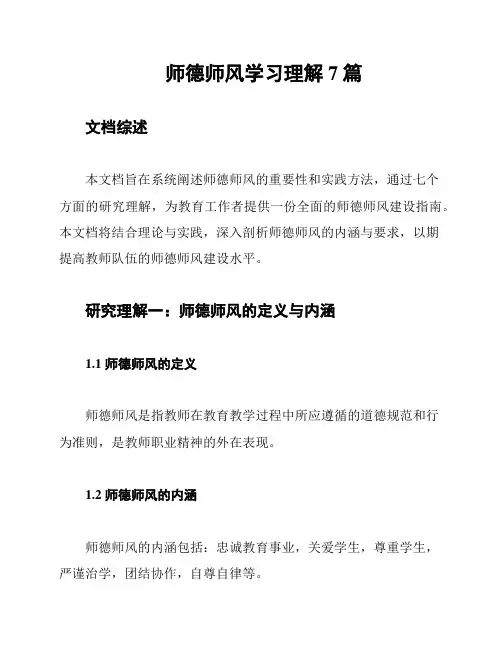 师德师风学习理解 7 篇

文档综述

本文档旨在系统阐述师德师风的重要性和实践方法，通过七个方面的研究理解，为教育工作者提供一份全面的师德师风建设指南。本文档将结合理论与实践，深入剖析师德师风的内涵与要求，以期提高教师队伍的师德师风建设水平。

研究理解一：师德师风的定义与内涵

1.1 师德师风的定义

师德师风是指教师在教育教学过程中所应遵循的道德规范和行为准则，是教师职业精神的外在表现。

1.2 师德师风的内涵

师德师风的内涵包括：忠诚教育事业，关爱学生，尊重学生，严谨治学，团结协作，自尊自律等。